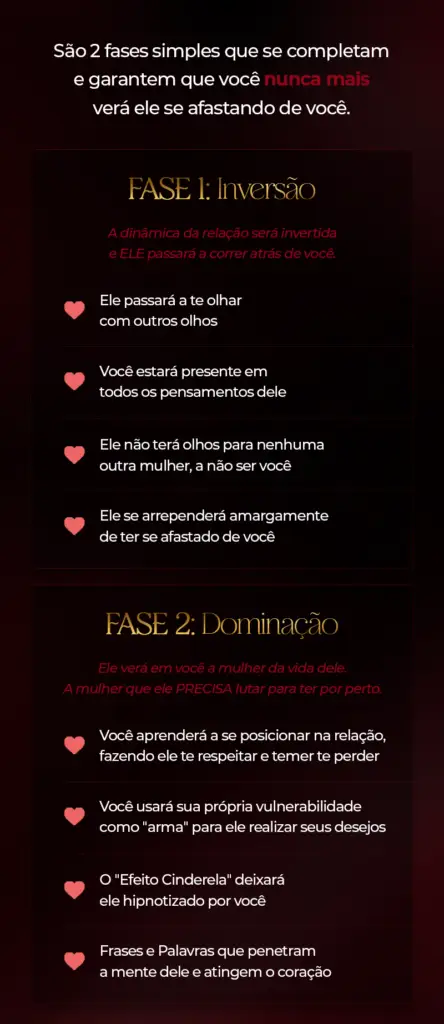 São 2 fases simples que se completam e garantem que você nunca mais verá ele se afastando de você.

FASE 1: Inversão

A dinâmica da relação será invertida e ELE passará a correr atrás de você.

Ele passará a te olhar com outros olhos

Você estará presente em todos os pensamentos dele

Ele não terá olhos para nenhuma outra mulher, a não ser você

Ele se arrependerá amargamente de ter se afastado de você

FASE 2: Dominação

Ele verá em você a mulher da vida dele. A mulher que ele PRECISA lutar para ter por perto.

Você aprenderá a se posicionar na relação, fazendo ele te respeitar e temer te perder

Você usará sua própria vulnerabilidade como "arma" para ele realizar seus desejos

O "Efeito Cinderela" deixará ele hipnotizado por você

Frases e Palavras que penetram a mente dele e atingem o coração